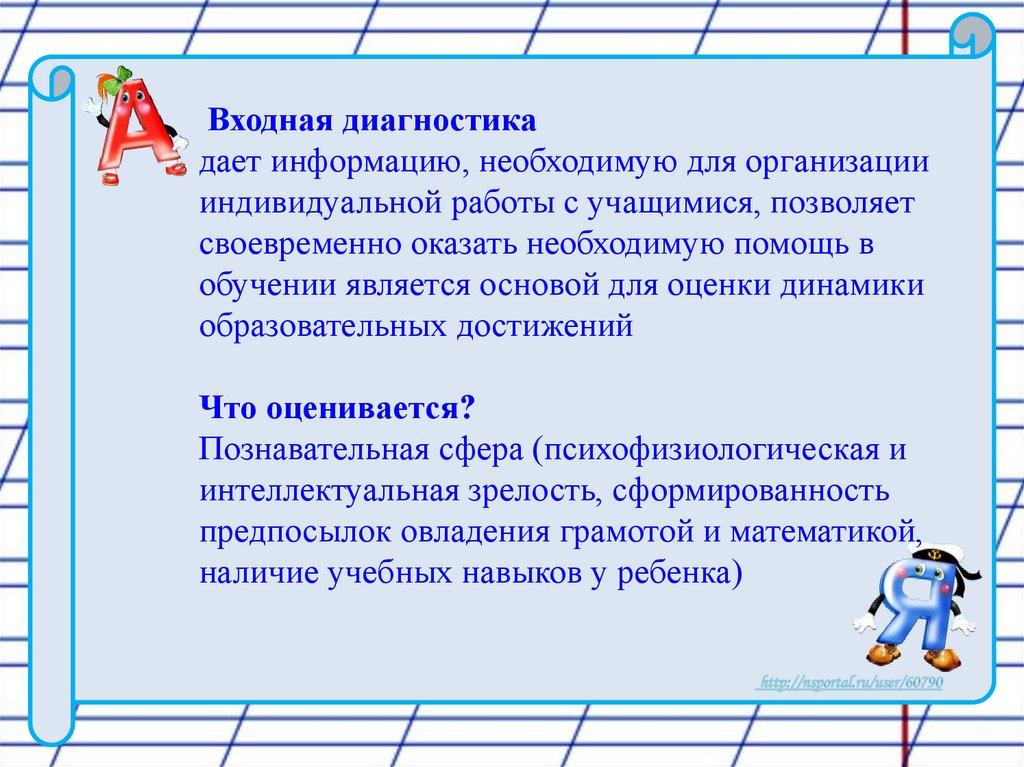 Входная диагностика
дает информацию, необходимую для организации индивидуальной работы с учащимися, позволяет своевременно оказать необходимую помощь в обучении является основой для оценки динамики образовательных достижений

Что оценивается?
Познавательная сфера (психофизиологическая и интеллектуальная зрелость, сформированность предпосылок овладения грамотой и математикой, наличие учебных навыков у ребенка)

http://nsportal.ru/user/60790